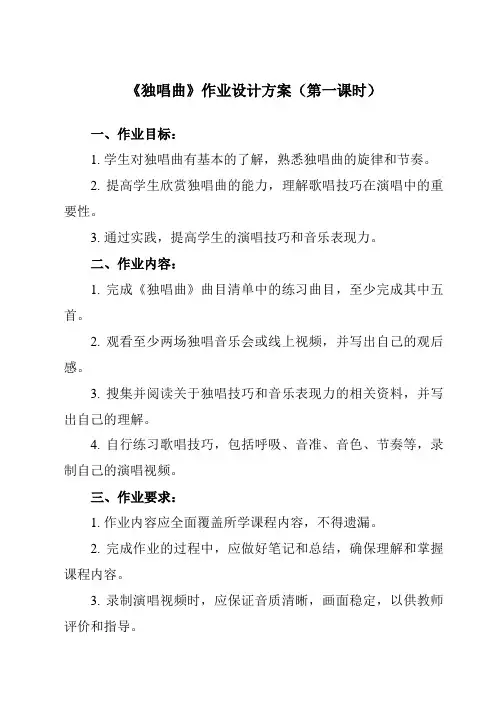 《独唱曲》作业设计方案（第一课时）

一、作业目标：

1. 学生对独唱曲有基本的了解，熟悉独唱曲的旋律和节奏。

2. 提高学生欣赏独唱曲的能力，理解歌唱技巧在演唱中的重要性。

3. 通过实践，提高学生的演唱技巧和音乐表现力。

二、作业内容：

1. 完成《独唱曲》曲目清单中的练习曲目，至少完成其中五首。

2. 观看至少两场独唱音乐会或线上视频，并写出自己的观后感。

3. 搜集并阅读关于独唱技巧和音乐表现力的相关资料，并写出自己的理解。

4. 自行练习歌唱技巧，包括呼吸、音准、音色、节奏等，录制自己的演唱视频。

三、作业要求：

1. 作业内容应全面覆盖所学课程内容，不得遗漏。

2. 完成作业的过程中，应做好笔记和总结，确保理解和掌握课程内容。

3. 录制演唱视频时，应保证音质清晰，画面稳定，以供教师评价和指导。